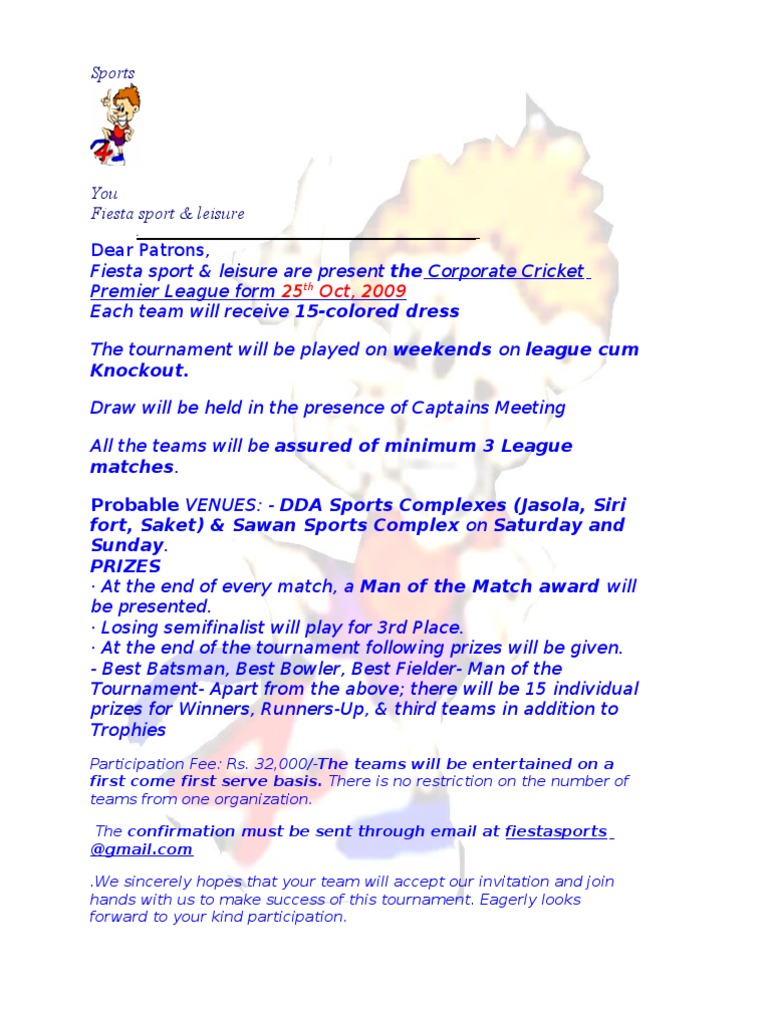 Sports

You
Fiesta sport & leisure

Dear Patrons,
Fiesta sport & leisure are present the Corporate Cricket Premier League form 25$^{th}$ Oct, 2009
Each team will receive 15-colored dress

The tournament will be played on weekends on league cum Knockout.

Draw will be held in the presence of Captains Meeting

All the teams will be assured of minimum 3 League matches.

Probable VENUES: - DDA Sports Complexes (Jasola, Siri fort, Saket) & Sawan Sports Complex on Saturday and Sunday.
PRIZES
· At the end of every match, a Man of the Match award will be presented.
· Losing semifinalist will play for 3rd Place.
· At the end of the tournament following prizes will be given.
- Best Batsman, Best Bowler, Best Fielder- Man of the Tournament- Apart from the above; there will be 15 individual prizes for Winners, Runners-Up, & third teams in addition to Trophies

Participation Fee: Rs. 32,000/-The teams will be entertained on a first come first serve basis. There is no restriction on the number of teams from one organization.

The confirmation must be sent through email at fiestasports @gmail.com

.We sincerely hopes that your team will accept our invitation and join hands with us to make success of this tournament. Eagerly looks forward to your kind participation.